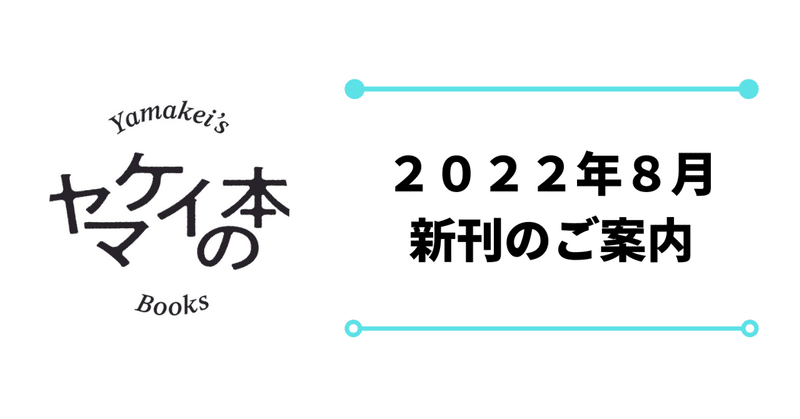 Yamakei's
ヤマケイの本
Books

２０２２年８月
新刊のご案内